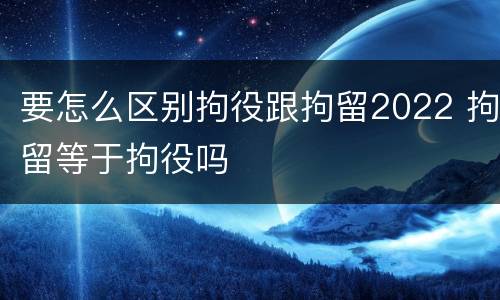 要怎么区别拘役跟拘留2022 拘留等于拘役吗